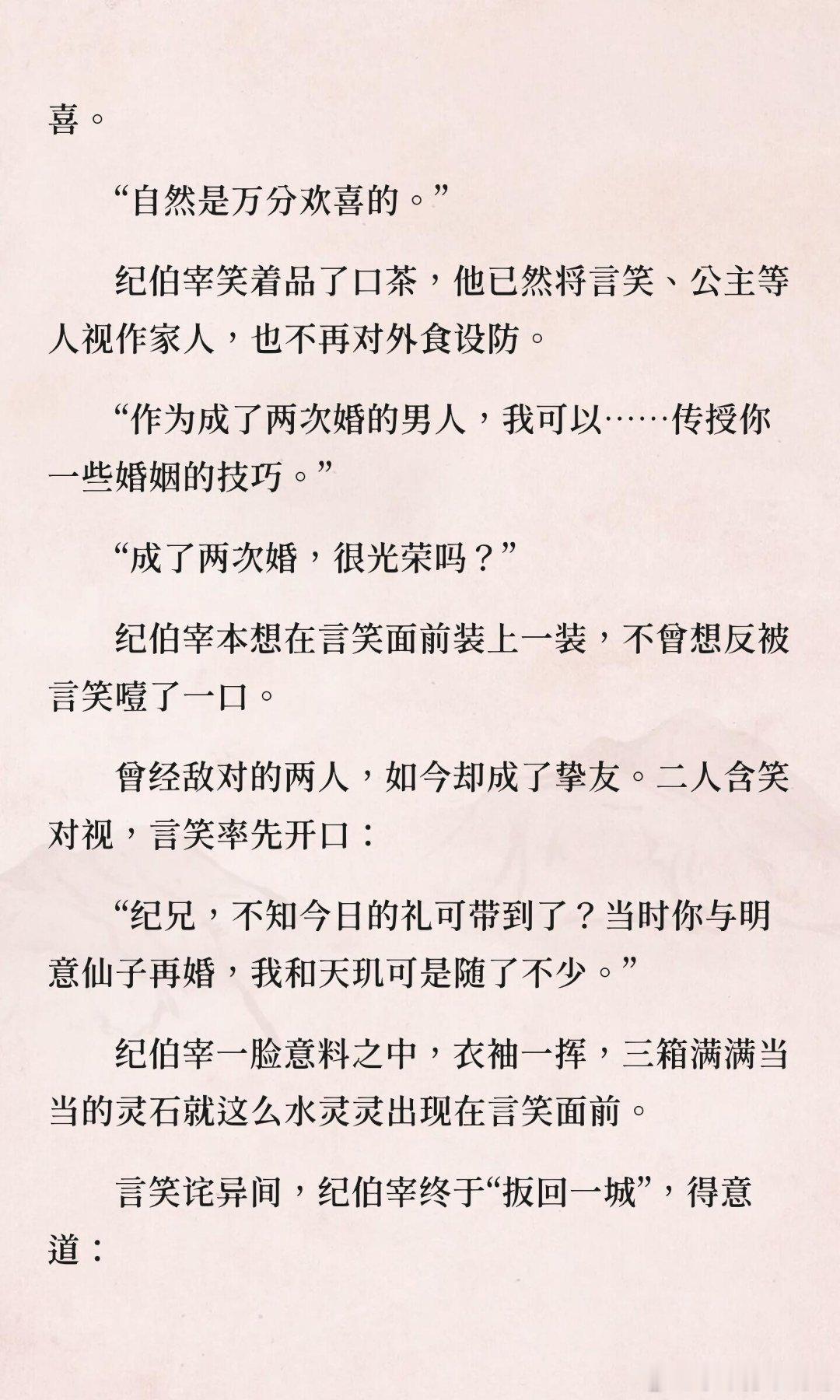 喜。

“自然是万分欢喜的。”

纪伯宰笑着品了口茶，他已然将言笑、公主等人视作家人，也不再对外食设防。

“作为成了两次婚的男人，我可以……传授你一些婚姻的技巧。”

“成了两次婚，很光荣吗？”

纪伯宰本想在言笑面前装上一装，不曾想反被言笑噎了一口。

曾经敌对的两人，如今却成了挚友。二人含笑对视，言笑率先开口：

“纪兄，不知今日的礼可带到了？当时你与明意仙子再婚，我和天玑可是随了不少。”

纪伯宰一脸意料之中，衣袖一挥，三箱满满当当的灵石就这么水灵灵出现在言笑面前。

言笑诧异间，纪伯宰终于“扳回一城”，得意道：